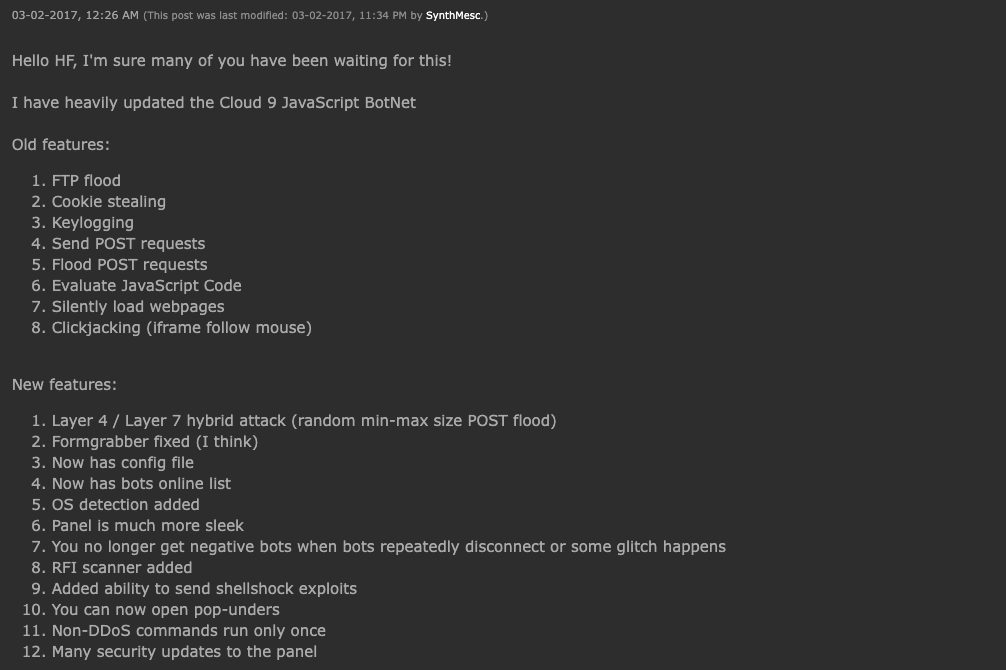 03-02-2017, 12:26 AM (This post was last modified: 03-02-2017, 11:34 PM by SynthMesc.)

Hello HF, I'm sure many of you have been waiting for this!

I have heavily updated the Cloud 9 JavaScript BotNet

Old features:

1. FTP flood
2. Cookie stealing
3. Keylogging
4. Send POST requests
5. Flood POST requests
6. Evaluate JavaScript Code
7. Silently load webpages
8. Clickjacking (iframe follow mouse)

New features:

1. Layer 4 / Layer 7 hybrid attack (random min-max size POST flood)
2. Formgrabber fixed (I think)
3. Now has config file
4. Now has bots online list
5. OS detection added
6. Panel is much more sleek
7. You no longer get negative bots when bots repeatedly disconnect or some glitch happens
8. RFI scanner added
9. Added ability to send shellshock exploits
10. You can now open pop-unders
11. Non-DDoS commands run only once
12. Many security updates to the panel